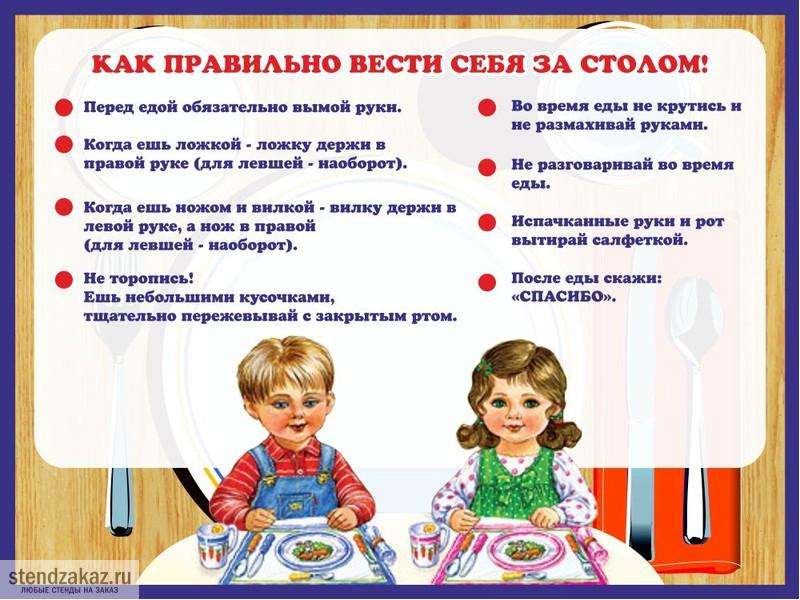 КАК ПРАВИЛЬНО ВЕСТИ СЕБЯ ЗА СТОЛОМ!

• Перед едой обязательно вымой руки.

• Когда ешь ложкой - ложку держи в правой руке (для левшей - наоборот).

• Когда ешь ножом и вилкой - вилку держи в левой руке, а нож в правой (для левшей - наоборот).

• Не торопись! Ешь небольшими кусочками, тщательно пережевывай с закрытым ртом.

• Во время еды не крутись и не размахивай руками.

• Не разговаривай во время еды.

• Испачканные руки и рот вытирай салфеткой.

• После еды скажи: «СПАСИБО».

stendzakaz.ru
ЛЮБЫЕ СТЕНДЫ НА ЗАКАЗ